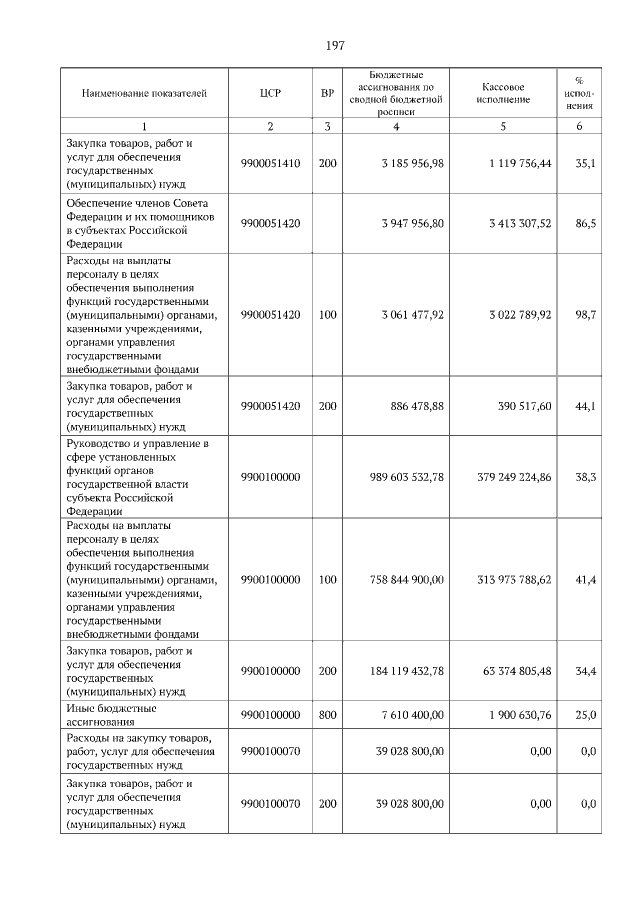 197

| Наименование показателей | ЦСР | ВР | Бюджетные ассигнования по сводной бюджетной росписи | Кассовое исполнение | % исполнения |
|---|---|---|---|---|---|
| 1 | 2 | 3 | 4 | 5 | 6 |
| Закупка товаров, работ и услуг для обеспечения государственных (муниципальных) нужд | 9900051410 | 200 | 3 185 956,98 | 1 119 756,44 | 35,1 |
| Обеспечение членов Совета Федерации и их помощников в субъектах Российской Федерации | 9900051420 | | 3 947 956,80 | 3 413 307,52 | 86,5 |
| Расходы на выплаты персоналу в целях обеспечения выполнения функций государственными (муниципальными) органами, казенными учреждениями, органами управления государственными внебюджетными фондами | 9900051420 | 100 | 3 061 477,92 | 3 022 789,92 | 98,7 |
| Закупка товаров, работ и услуг для обеспечения государственных (муниципальных) нужд | 9900051420 | 200 | 886 478,88 | 390 517,60 | 44,1 |
| Руководство и управление в сфере установленных функций органов государственной власти субъекта Российской Федерации | 9900100000 | | 989 603 532,78 | 379 249 224,86 | 38,3 |
| Расходы на выплаты персоналу в целях обеспечения выполнения функций государственными (муниципальными) органами, казенными учреждениями, органами управления государственными внебюджетными фондами | 9900100000 | 100 | 758 844 900,00 | 313 973 788,62 | 41,4 |
| Закупка товаров, работ и услуг для обеспечения государственных (муниципальных) нужд | 9900100000 | 200 | 184 119 432,78 | 63 374 805,48 | 34,4 |
| Иные бюджетные ассигнования | 9900100000 | 800 | 7 610 400,00 | 1 900 630,76 | 25,0 |
| Расходы на закупку товаров, работ, услуг для обеспечения государственных нужд | 9900100070 | | 39 028 800,00 | 0,00 | 0,0 |
| Закупка товаров, работ и услуг для обеспечения государственных (муниципальных) нужд | 9900100070 | 200 | 39 028 800,00 | 0,00 | 0,0 |